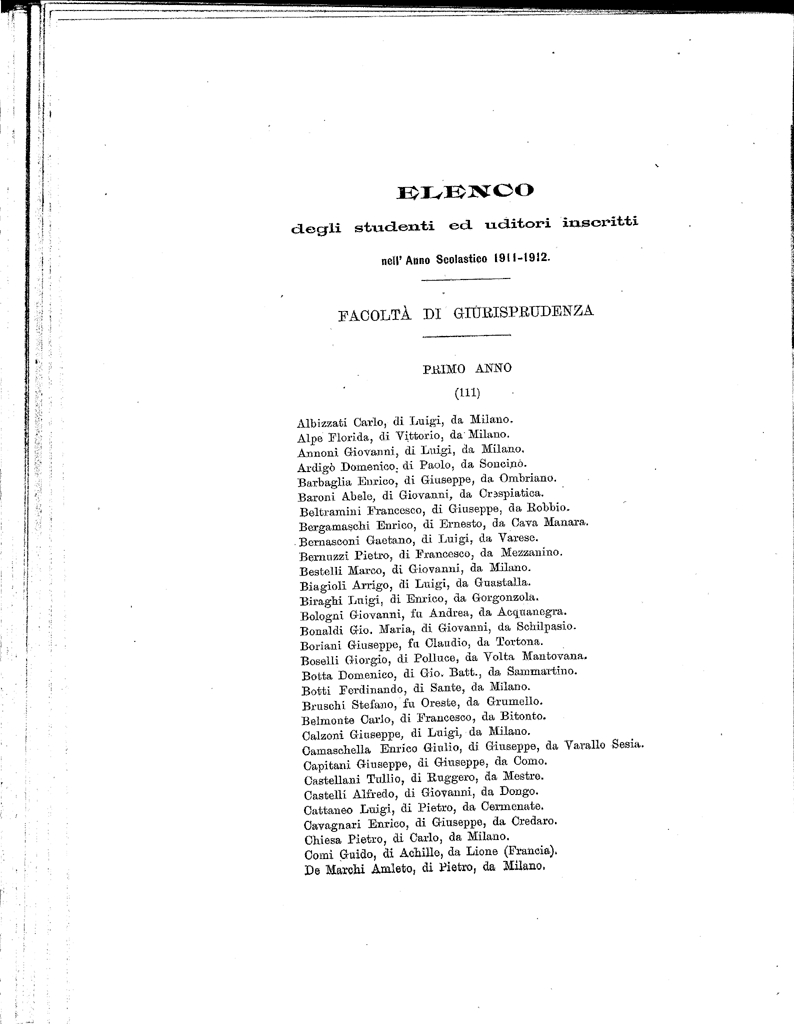 ELENCO

degli studenti ed uditori inscritti

nell' Anno Scolastico 1911-1912.

FACOLTÀ DI GIURISPRUDENZA

PRIMO ANNO

(111)

Albizzati Carlo, di Luigi, da Milano.
Alpe Florida, di Vittorio, da Milano.
Annoni Giovanni, di Luigi, da Milano.
Ardigò Domenico, di Paolo, da Soncino.
Barbaglia Enrico, di Giuseppe, da Ombriano.
Baroni Abele, di Giovanni, da Crespiatica.
Beltramini Francesco, di Giuseppe, da Robbio.
Bergamaschi Enrico, di Ernesto, da Cava Manara.
Bernasconi Gaetano, di Luigi, da Varese.
Bernuzzi Pietro, di Francesco, da Mezzanino.
Bestelli Marco, di Giovanni, da Milano.
Biagioli Arrigo, di Luigi, da Guastalla.
Biraghi Luigi, di Enrico, da Gorgonzola.
Bologni Giovanni, fu Andrea, da Acquanegra.
Bonaldi Gio. Maria, di Giovanni, da Schilpasio.
Boriani Giuseppe, fu Claudio, da Tortona.
Boselli Giorgio, di Polluce, da Volta Mantovana.
Botta Domenico, di Gio. Batt., da Sammartino.
Botti Ferdinando, di Sante, da Milano.
Bruschi Stefano, fu Oreste, da Grumello.
Belmonte Carlo, di Francesco, da Bitonto.
Calzoni Giuseppe, di Luigi, da Milano.
Camaschella Enrico Giulio, di Giuseppe, da Varallo Sesia.
Capitani Giuseppe, di Giuseppe, da Como.
Castellani Tullio, di Ruggero, da Mestre.
Castelli Alfredo, di Giovanni, da Dongo.
Cattaneo Luigi, di Pietro, da Cermenate.
Cavagnari Enrico, di Giuseppe, da Credaro.
Chiesa Pietro, di Carlo, da Milano.
Comi Guido, di Achille, da Lione (Francia).
De Marchi Amleto, di Pietro, da Milano.